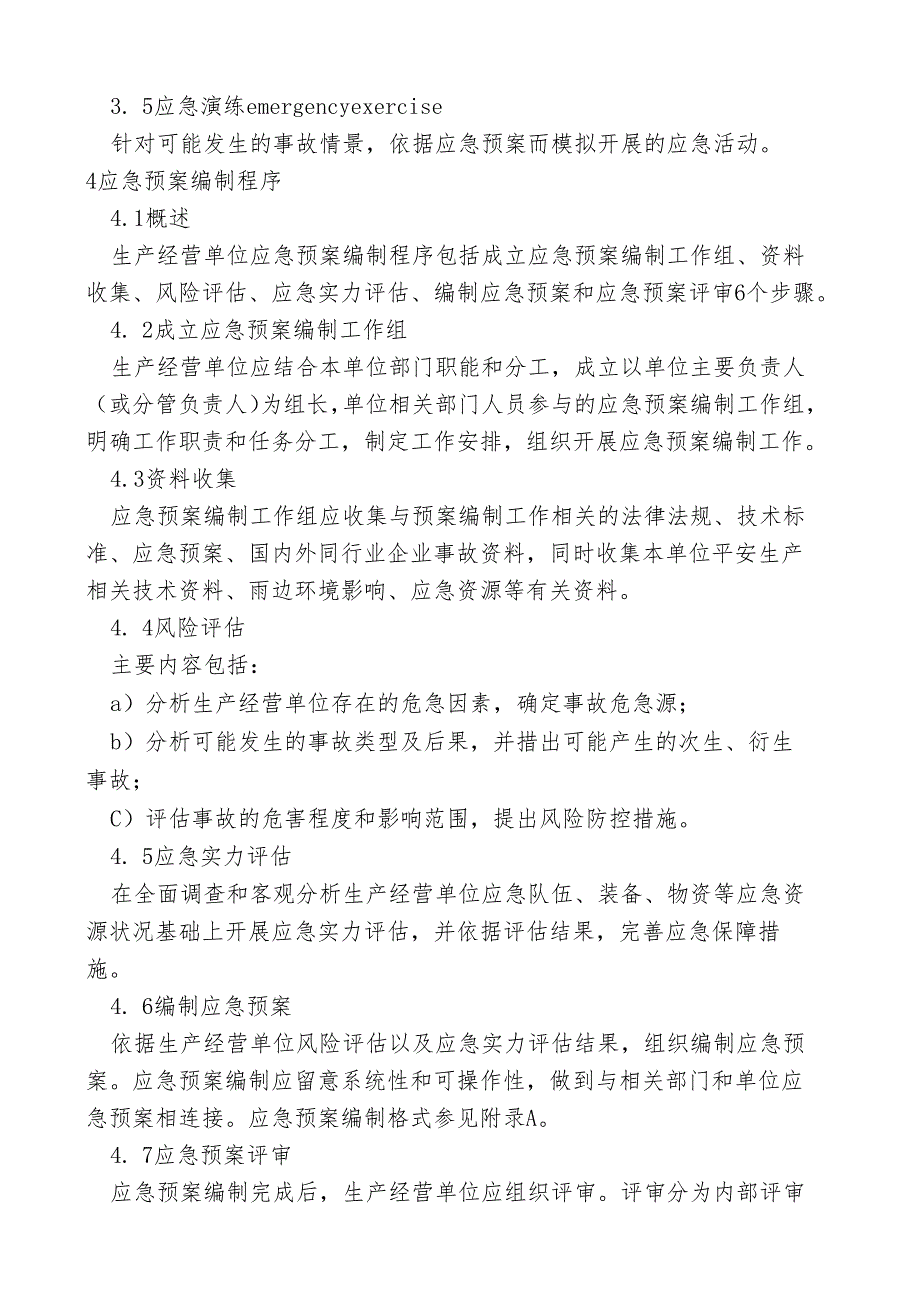 3. 5应急演练emergencyexercise

针对可能发生的事故情景，依据应急预案而模拟开展的应急活动。

4应急预案编制程序

4.1概述

生产经营单位应急预案编制程序包括成立应急预案编制工作组、资料收集、风险评估、应急实力评估、编制应急预案和应急预案评审6个步骤。

4. 2成立应急预案编制工作组

生产经营单位应结合本单位部门职能和分工，成立以单位主要负责人（或分管负责人）为组长，单位相关部门人员参与的应急预案编制工作组，明确工作职责和任务分工，制定工作安排，组织开展应急预案编制工作。

4.3资料收集

应急预案编制工作组应收集与预案编制工作相关的法律法规、技术标准、应急预案、国内外同行业企业事故资料，同时收集本单位平安生产相关技术资料、雨边环境影响、应急资源等有关资料。

4. 4风险评估

主要内容包括：

a）分析生产经营单位存在的危急因素，确定事故危急源；

b）分析可能发生的事故类型及后果，并措出可能产生的次生、衍生事故；

C）评估事故的危害程度和影响范围，提出风险防控措施。

4. 5应急实力评估

在全面调查和客观分析生产经营单位应急队伍、装备、物资等应急资源状况基础上开展应急实力评估，并依据评估结果，完善应急保障措施。

4. 6编制应急预案

依据生产经营单位风险评估以及应急实力评估结果，组织编制应急预案。应急预案编制应留意系统性和可操作性，做到与相关部门和单位应急预案相连接。应急预案编制格式参见附录A。

4. 7应急预案评审

应急预案编制完成后，生产经营单位应组织评审。评审分为内部评审